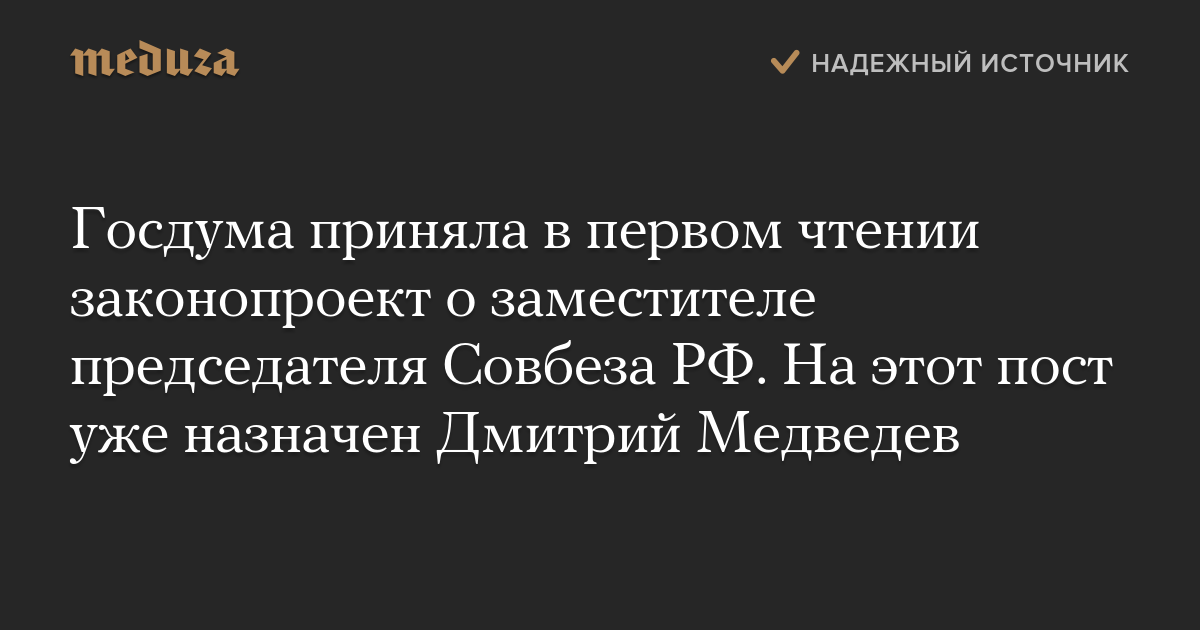 meduza

НАДЕЖНЫЙ ИСТОЧНИК

Госдума приняла в первом чтении законопроект о заместителе председателя Совбеза РФ. На этот пост уже назначен Дмитрий Медведев